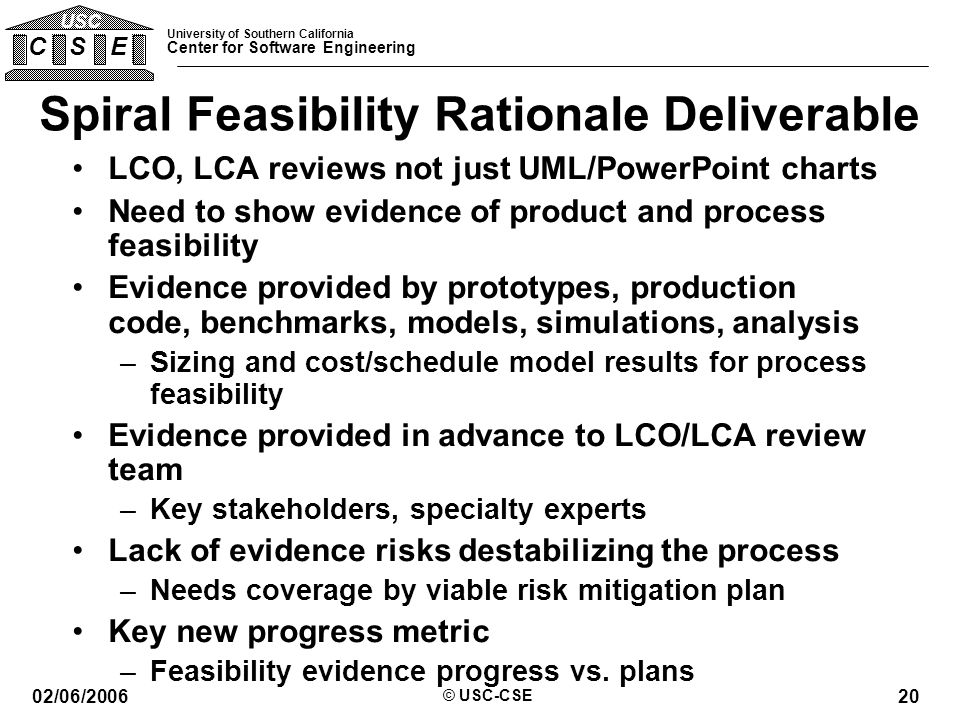 USC
C S E
University of Southern California
Center for Software Engineering

Spiral Feasibility Rationale Deliverable

• LCO, LCA reviews not just UML/PowerPoint charts
• Need to show evidence of product and process feasibility
• Evidence provided by prototypes, production code, benchmarks, models, simulations, analysis
– Sizing and cost/schedule model results for process feasibility
• Evidence provided in advance to LCO/LCA review team
– Key stakeholders, specialty experts
• Lack of evidence risks destabilizing the process
– Needs coverage by viable risk mitigation plan
• Key new progress metric
– Feasibility evidence progress vs. plans

02/06/2006
© USC-CSE
20